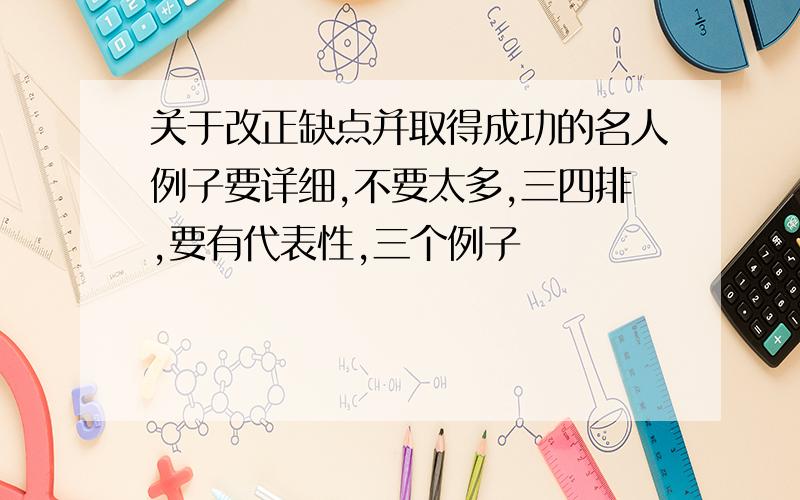 关于改正缺点并取得成功的名人例子要详细,不要太多,三四排,要有代表性,三个例子